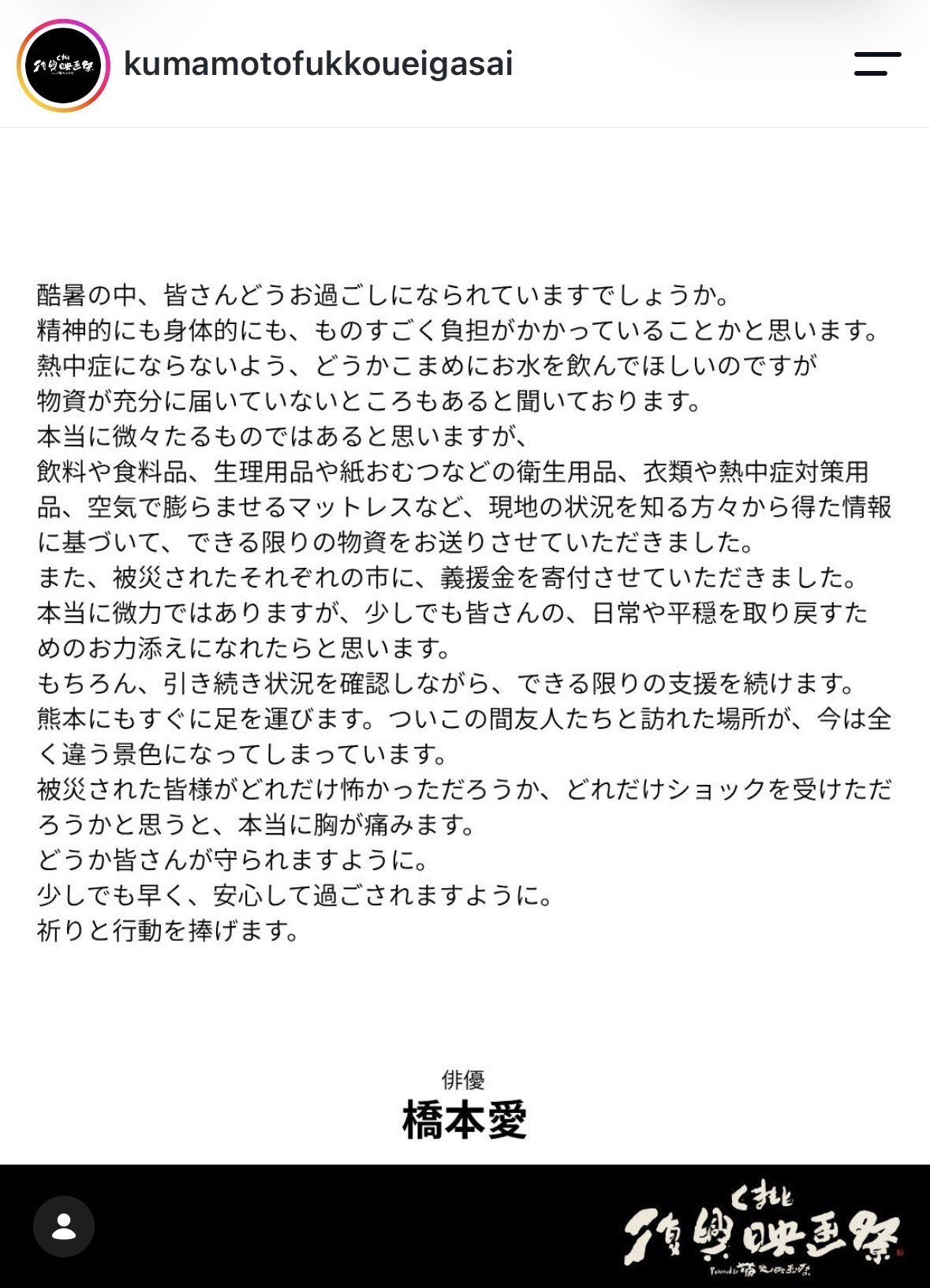 kumamotofukkoueigasai

酷暑の中、皆さんどうお過ごしになられていますでしょうか。
精神的にも身体的にも、ものすごく負担がかかっていることかと思います。
熱中症にならないよう、どうかこまめにお水を飲んでほしいのですが
物資が充分に届いていないところもあると聞いております。
本当に微々たるものではあると思いますが、
飲料や食料品、生理用品や紙おむつなどの衛生用品、衣類や熱中症対策用品、空気で膨らませるマットレスなど、現地の状況を知る方々から得た情報に基づいて、できる限りの物資をお送りさせていただきました。
また、被災されたそれぞれの市に、義援金を寄付させていただきました。
本当に微力ではありますが、少しでも皆さんの、日常や平穏を取り戻すためのお力添えになれたらと思います。
もちろん、引き続き状況を確認しながら、できる限りの支援を続けます。
熊本にもすぐに足を運びます。ついこの間友人たちと訪れた場所が、今は全く違う景色になってしまっています。
被災された皆様がどれだけ怖かっただろうか、どれだけショックを受けただろうかと思うと、本当に胸が痛みます。
どうか皆さんが守られますように。
少しでも早く、安心して過ごされますように。
祈りと行動を捧げます。

俳優
橋本愛

くまもと
復興映画祭
Powered by 菊池映画祭